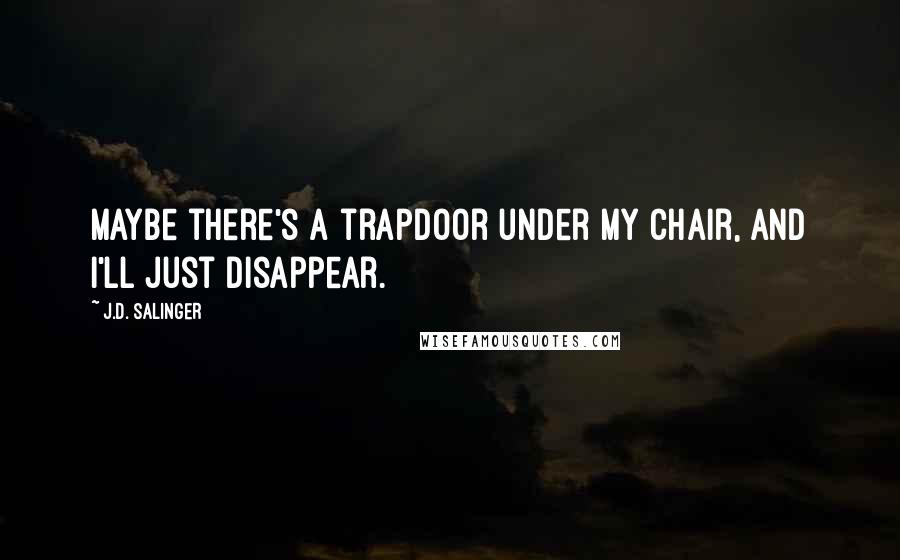 MAYBE THERE'S A TRAPDOOR UNDER MY CHAIR, AND I'LL JUST DISAPPEAR.

~ J.D. SALINGER

WISEFAMOUSQUOTES.COM